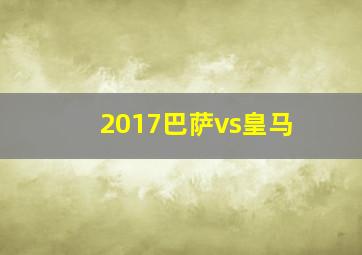 2017巴萨vs皇马